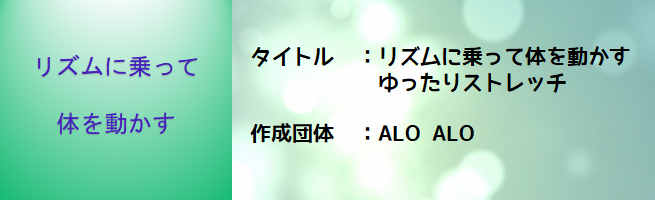 リズムに乗って

体を動かす

タイトル　：リズムに乗って体を動かす
　　　　　　ゆったりストレッチ

作成団体　：ALO ALO